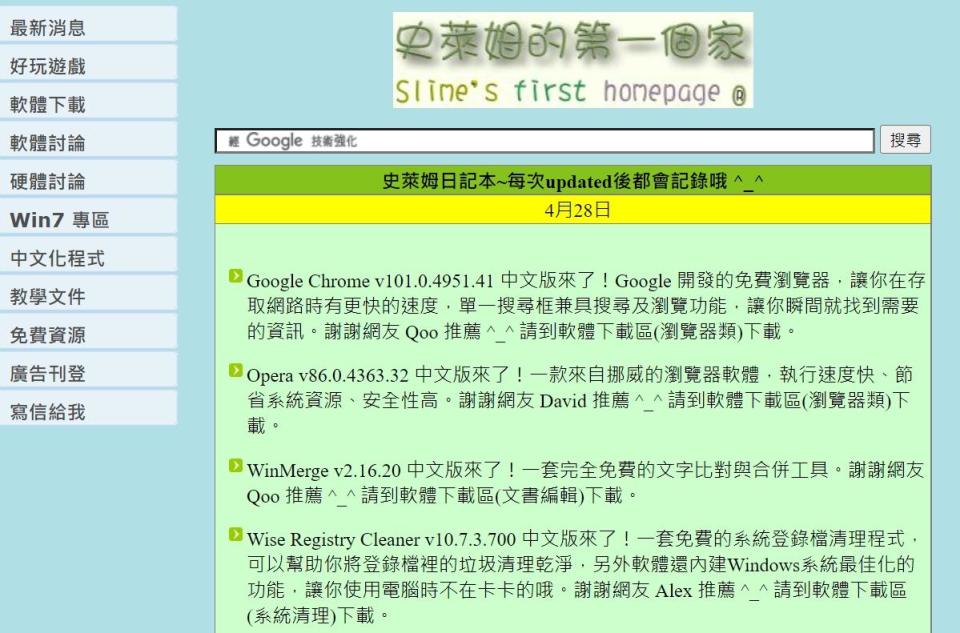 最新消息
好玩遊戲
軟體下載
軟體討論
硬體討論
Win7 專區
中文化程式
教學文件
免費資源
廣告刊登
寫信給我

史萊姆的第一個家
Slime's first homepage ®

Google 技術強化
搜尋

史萊姆日記本~每次updated後都會記錄哦 ^_^

4月28日

Google Chrome v101.0.4951.41 中文版來了！Google 開發的免費瀏覽器，讓你在存取網路時有更快的速度，單一搜尋框兼具搜尋及瀏覽功能，讓你瞬間就找到需要的資訊。謝謝網友 Qoo 推薦 ^_^ 請到軟體下載區(瀏覽器類)下載。

Opera v86.0.4363.32 中文版來了！一款來自挪威的瀏覽器軟體，執行速度快、節省系統資源、安全性高。謝謝網友 David 推薦 ^_^ 請到軟體下載區(瀏覽器類)下載。

WinMerge v2.16.20 中文版來了！一套完全免費的文字比對與合併工具。謝謝網友 Qoo 推薦 ^_^ 請到軟體下載區(文書編輯)下載。

Wise Registry Cleaner v10.7.3.700 中文版來了！一套免費的系統登錄檔清理程式，可以幫助你將登錄檔裡的垃圾清理乾淨，另外軟體還內建Windows系統最佳化的功能，讓你使用電腦時不在卡卡的哦。謝謝網友 Alex 推薦 ^_^ 請到軟體下載區(系統清理)下載。